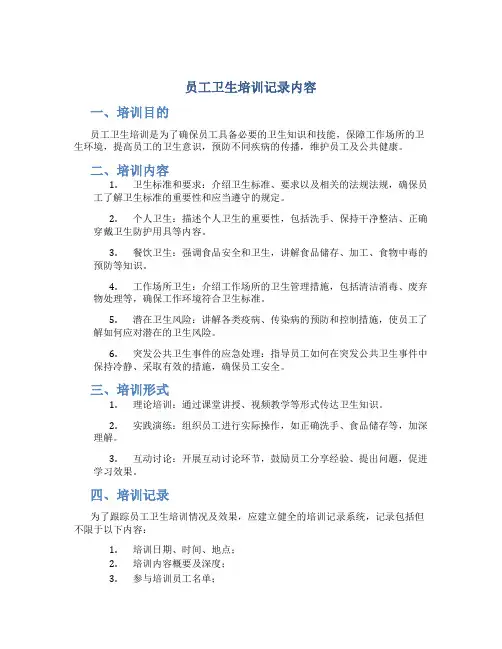 员工卫生培训记录内容

一、培训目的

员工卫生培训是为了确保员工具备必要的卫生知识和技能，保障工作场所的卫生环境，提高员工的卫生意识，预防不同疾病的传播，维护员工及公共健康。

二、培训内容

1. 卫生标准和要求：介绍卫生标准、要求以及相关的法规法规，确保员工了解卫生标准的重要性和应当遵守的规定。

2. 个人卫生：描述个人卫生的重要性，包括洗手、保持干净整洁、正确穿戴卫生防护用具等内容。

3. 餐饮卫生：强调食品安全和卫生，讲解食品储存、加工、食物中毒的预防等知识。

4. 工作场所卫生：介绍工作场所的卫生管理措施，包括清洁消毒、废弃物处理等，确保工作环境符合卫生标准。

5. 潜在卫生风险：讲解各类疫病、传染病的预防和控制措施，使员工了解如何应对潜在的卫生风险。

6. 突发公共卫生事件的应急处理：指导员工如何在突发公共卫生事件中保持冷静、采取有效的措施，确保员工安全。

三、培训形式

1. 理论培训：通过课堂讲授、视频教学等形式传达卫生知识。

2. 实践演练：组织员工进行实际操作，如正确洗手、食品储存等，加深理解。

3. 互动讨论：开展互动讨论环节，鼓励员工分享经验、提出问题，促进学习效果。

四、培训记录

为了跟踪员工卫生培训情况及效果，应建立健全的培训记录系统，记录包括但不限于以下内容：

1. 培训日期、时间、地点；
2. 培训内容概要及深度；
3. 参与培训员工名单；